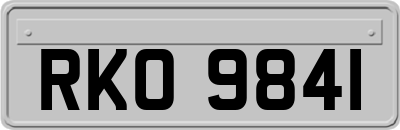 RKO 9841